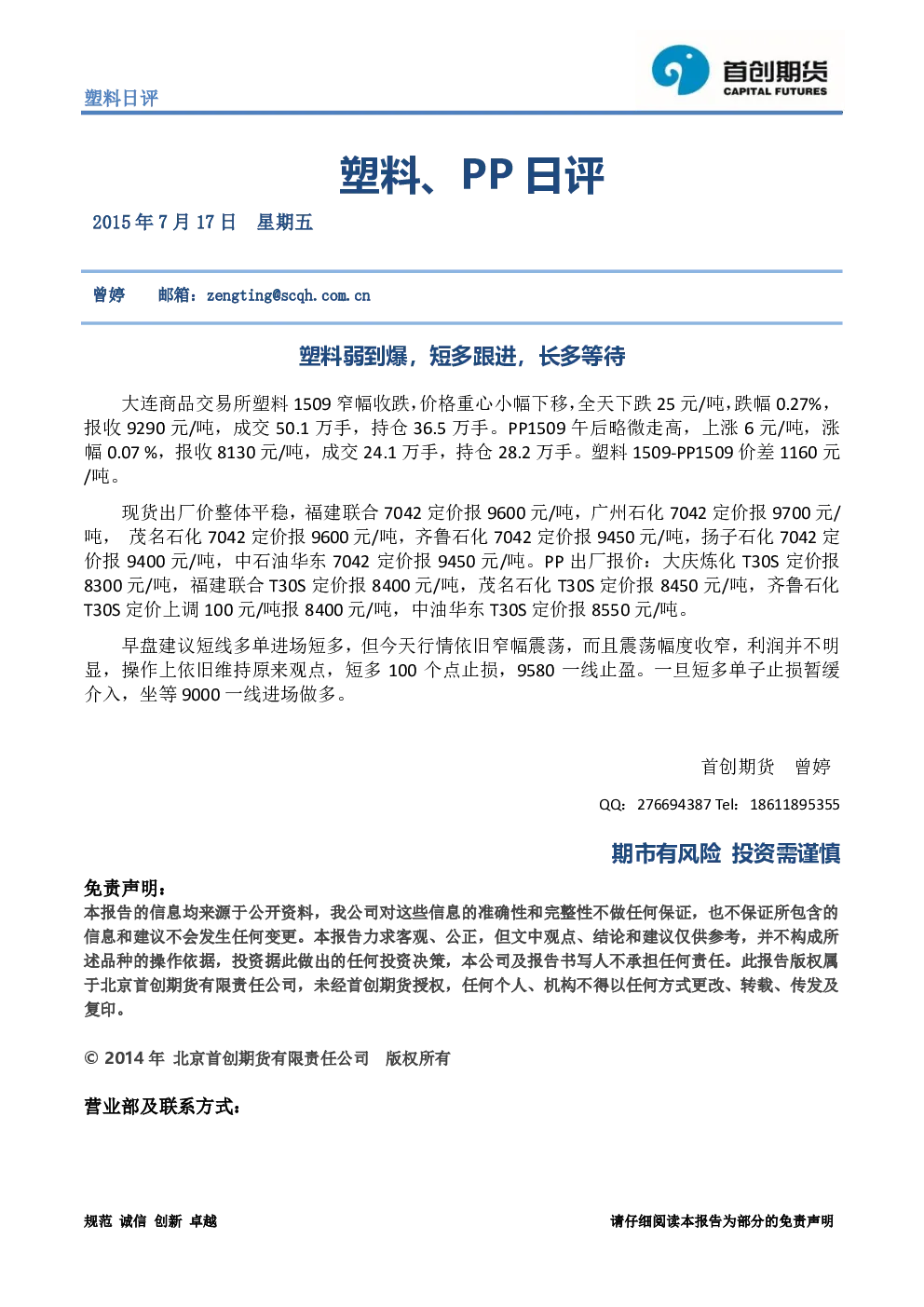 塑料日评

首创期货
CAPITAL FUTURES

塑料、PP 日评

2015 年 7 月 17 日 星期五

曾婷 邮箱：zengting@scqh.com.cn

塑料弱到爆，短多跟进，长多等待

大连商品交易所塑料 1509 窄幅收跌，价格重心小幅下移，全天下跌 25 元/吨，跌幅 0.27%，报收 9290 元/吨，成交 50.1 万手，持仓 36.5 万手。PP1509 午后略微走高，上涨 6 元/吨，涨幅 0.07 %，报收 8130 元/吨，成交 24.1 万手，持仓 28.2 万手。塑料 1509-PP1509 价差 1160 元/吨。

现货出厂价整体平稳，福建联合 7042 定价报 9600 元/吨，广州石化 7042 定价报 9700 元/吨， 茂名石化 7042 定价报 9600 元/吨，齐鲁石化 7042 定价报 9450 元/吨，扬子石化 7042 定价报 9400 元/吨，中石油华东 7042 定价报 9450 元/吨。PP 出厂报价：大庆炼化 T30S 定价报 8300 元/吨，福建联合 T30S 定价报 8400 元/吨，茂名石化 T30S 定价报 8450 元/吨，齐鲁石化 T30S 定价上调 100 元/吨报 8400 元/吨，中油华东 T30S 定价报 8550 元/吨。

早盘建议短线多单进场短多，但今天行情依旧窄幅震荡，而且震荡幅度收窄，利润并不明显，操作上依旧维持原来观点，短多 100 个点止损，9580 一线止盈。一旦短多单子止损暂缓介入，坐等 9000 一线进场做多。

首创期货 曾婷

QQ: 276694387 Tel: 18611895355

期市有风险 投资需谨慎

免责声明：
本报告的信息均来源于公开资料，我公司对这些信息的准确性和完整性不做任何保证，也不保证所包含的信息和建议不会发生任何变更。本报告力求客观、公正，但文中观点、结论和建议仅供参考，并不构成所述品种的操作依据，投资据此做出的任何投资决策，本公司及报告书写人不承担任何责任。此报告版权属于北京首创期货有限责任公司，未经首创期货授权，任何个人、机构不得以任何方式更改、转载、传发及复印。

© 2014 年 北京首创期货有限责任公司 版权所有

营业部及联系方式：

规范 诚信 创新 卓越

请仔细阅读本报告为部分的免责声明